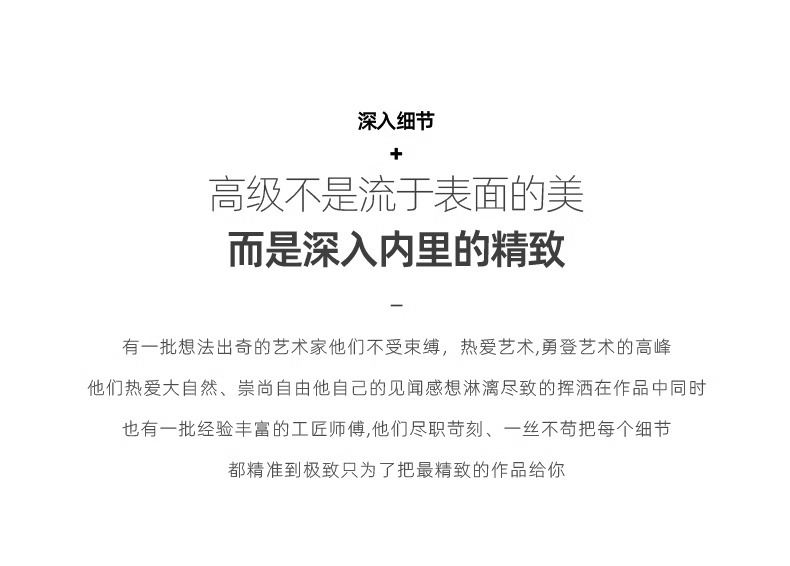 深入细节

+

高级不是流于表面的美

而是深入内里的精致

–

有一批想法出奇的艺术家他们不受束缚，热爱艺术,勇登艺术的高峰

他们热爱大自然、崇尚自由他自己的见闻感想淋漓尽致的挥洒在作品中同时

也有一批经验丰富的工匠师傅,他们尽职苛刻、一丝不苟把每个细节

都精准到极致只为了把最精致的作品给你